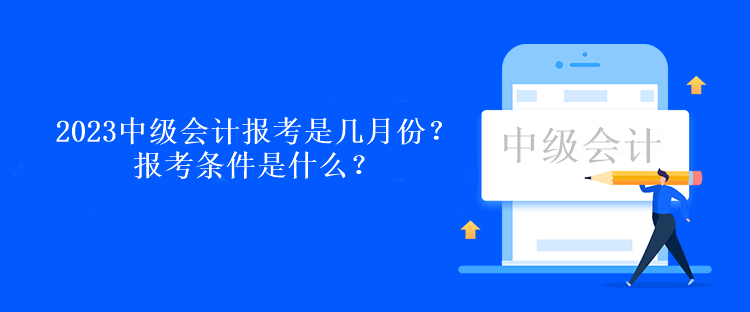 2023中级会计报考是几月份？
报考条件是什么？

中级会计